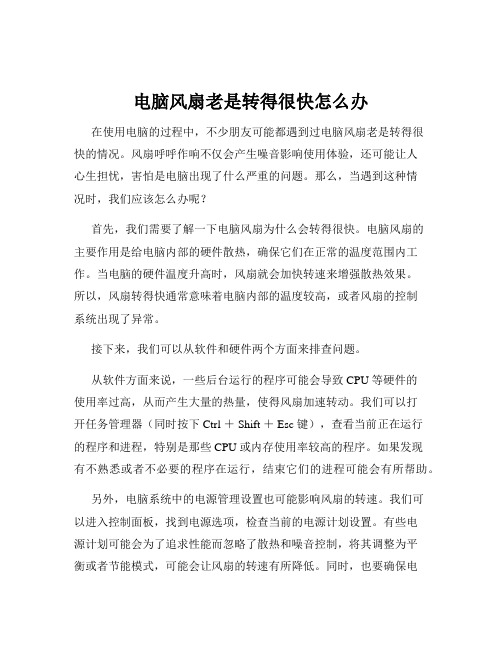 电脑风扇老是转得很快怎么办

在使用电脑的过程中，不少朋友可能都遇到过电脑风扇老是转得很快的情况。风扇呼呼作响不仅会产生噪音影响使用体验，还可能让人心生担忧，害怕是电脑出现了什么严重的问题。那么，当遇到这种情况时，我们应该怎么办呢？

首先，我们需要了解一下电脑风扇为什么会转得很快。电脑风扇的主要作用是给电脑内部的硬件散热，确保它们在正常的温度范围内工作。当电脑的硬件温度升高时，风扇就会加快转速来增强散热效果。所以，风扇转得快通常意味着电脑内部的温度较高，或者风扇的控制系统出现了异常。

接下来，我们可以从软件和硬件两个方面来排查问题。

从软件方面来说，一些后台运行的程序可能会导致 CPU 等硬件的使用率过高，从而产生大量的热量，使得风扇加速转动。我们可以打开任务管理器（同时按下 Ctrl ＋ Shift ＋ Esc 键），查看当前正在运行的程序和进程，特别是那些 CPU 或内存使用率较高的程序。如果发现有不熟悉或者不必要的程序在运行，结束它们的进程可能会有所帮助。

另外，电脑系统中的电源管理设置也可能影响风扇的转速。我们可以进入控制面板，找到电源选项，检查当前的电源计划设置。有些电源计划可能会为了追求性能而忽略了散热和噪音控制，将其调整为平衡或者节能模式，可能会让风扇的转速有所降低。同时，也要确保电